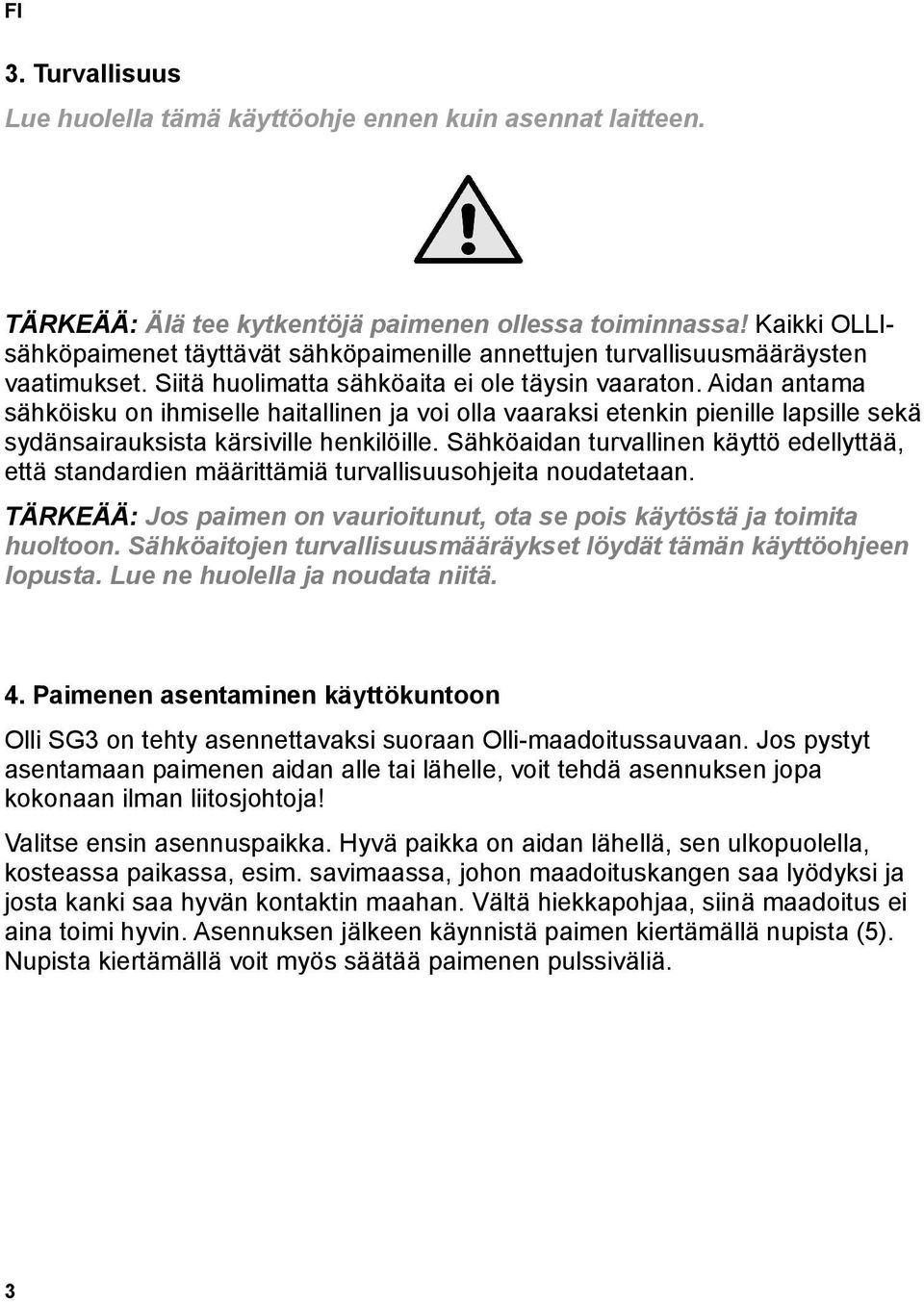 FI

3. Turvallisuus

Lue huolella tämä käyttöohje ennen kuin asennat laitteen.

TÄRKEÄÄ: Älä tee kytkentöjä paimenen ollessa toiminnassa! Kaikki OLLI-sähköpaimenet täyttävät sähköpaimenille annettujen turvallisuusmääräysten vaatimukset. Siitä huolimatta sähköaita ei ole täysin vaaraton. Aidan antama sähköisku on ihmiselle haitallinen ja voi olla vaaraksi etenkin pienille lapsille sekä sydänsairauksista kärsiville henkilöille. Sähköaidan turvallinen käyttö edellyttää, että standardien määrittämiä turvallisuusohjeita noudatetaan.

TÄRKEÄÄ: Jos paimen on vaurioitunut, ota se pois käytöstä ja toimita huoltoon. Sähköaitojen turvallisuusmääräykset löydät tämän käyttöohjeen lopusta. Lue ne huolella ja noudata niitä.

4. Paimenen asentaminen käyttökuntoon

Olli SG3 on tehty asennettavaksi suoraan Olli-maadoitussauvaan. Jos pystyt asentamaan paimenen aidan alle tai lähelle, voit tehdä asennuksen jopa kokonaan ilman liitosjohtoja!

Valitse ensin asennuspaikka. Hyvä paikka on aidan lähellä, sen ulkopuolella, kosteassa paikassa, esim. savimaassa, johon maadoituskangen saa lyödyksi ja josta kanki saa hyvän kontaktin maahan. Vältä hiekkapohjaa, siinä maadoitus ei aina toimi hyvin. Asennuksen jälkeen käynnistä paimen kiertämällä nupista (5). Nupista kiertämällä voit myös säätää paimenen pulssiväliä.

3